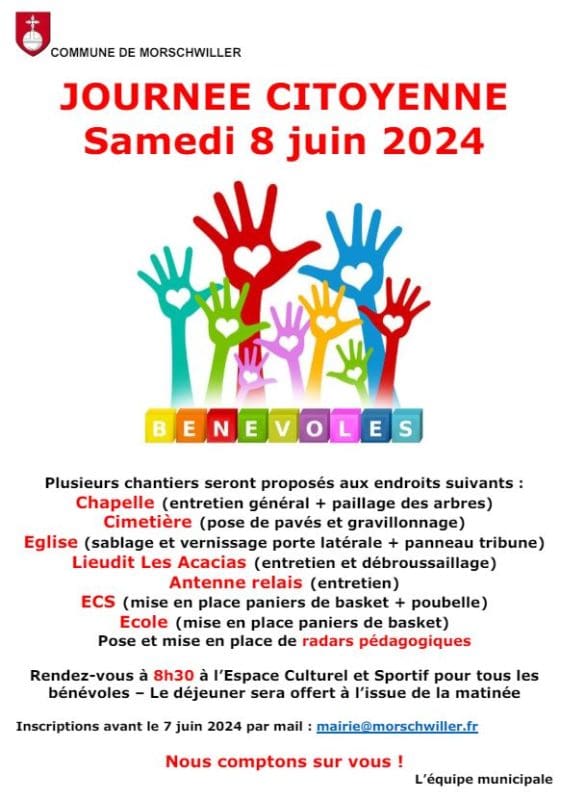 COMMUNE DE MORSCHWILLER

JOURNEE CITOYENNE
Samedi 8 juin 2024

BENEVOLES

Plusieurs chantiers seront proposés aux endroits suivants :
Chapelle (entretien général + paillage des arbres)
Cimetière (pose de pavés et gravillonnage)
Eglise (sablage et vernissage porte latérale + panneau tribune)
Lieudit Les Acacias (entretien et débroussaillage)
Antenne relais (entretien)
ECS (mise en place paniers de basket + poubelle)
Ecole (mise en place paniers de basket)
Pose et mise en place de radars pédagogiques

Rendez-vous à 8h30 à l'Espace Culturel et Sportif pour tous les bénévoles – Le déjeuner sera offert à l'issue de la matinée

Inscriptions avant le 7 juin 2024 par mail : mairie@morschwiller.fr

Nous comptons sur vous !

L'équipe municipale